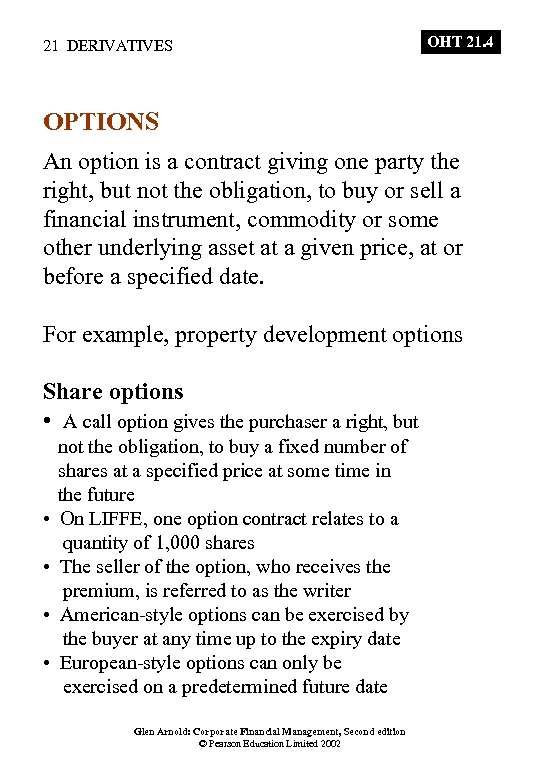 21 DERIVATIVES

OHT 21.4

OPTIONS

An option is a contract giving one party the right, but not the obligation, to buy or sell a financial instrument, commodity or some other underlying asset at a given price, at or before a specified date.

For example, property development options

Share options

• A call option gives the purchaser a right, but not the obligation, to buy a fixed number of shares at a specified price at some time in the future
• On LIFFE, one option contract relates to a quantity of 1,000 shares
• The seller of the option, who receives the premium, is referred to as the writer
• American-style options can be exercised by the buyer at any time up to the expiry date
• European-style options can only be exercised on a predetermined future date

Glen Arnold: Corporate Financial Management, Second edition
© Pearson Education Limited 2002